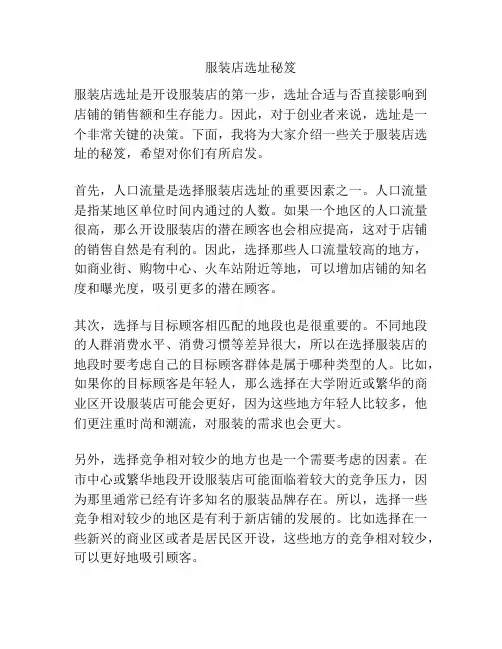 服装店选址秘笈

服装店选址是开设服装店的第一步，选址合适与否直接影响到店铺的销售额和生存能力。因此，对于创业者来说，选址是一个非常关键的决策。下面，我将为大家介绍一些关于服装店选址的秘笈，希望对你们有所启发。

首先，人口流量是选择服装店选址的重要因素之一。人口流量是指某地区单位时间内通过的人数。如果一个地区的人口流量很高，那么开设服装店的潜在顾客也会相应提高，这对于店铺的销售自然是有利的。因此，选择那些人口流量较高的地方，如商业街、购物中心、火车站附近等地，可以增加店铺的知名度和曝光度，吸引更多的潜在顾客。

其次，选择与目标顾客相匹配的地段也是很重要的。不同地段的人群消费水平、消费习惯等差异很大，所以在选择服装店的地段时要考虑自己的目标顾客群体是属于哪种类型的人。比如，如果你的目标顾客是年轻人，那么选择在大学附近或繁华的商业区开设服装店可能会更好，因为这些地方年轻人比较多，他们更注重时尚和潮流，对服装的需求也会更大。

另外，选择竞争相对较少的地方也是一个需要考虑的因素。在市中心或繁华地段开设服装店可能面临着较大的竞争压力，因为那里通常已经有许多知名的服装品牌存在。所以，选择一些竞争相对较少的地区是有利于新店铺的发展的。比如选择在一些新兴的商业区或者是居民区开设，这些地方的竞争相对较少，可以更好地吸引顾客。